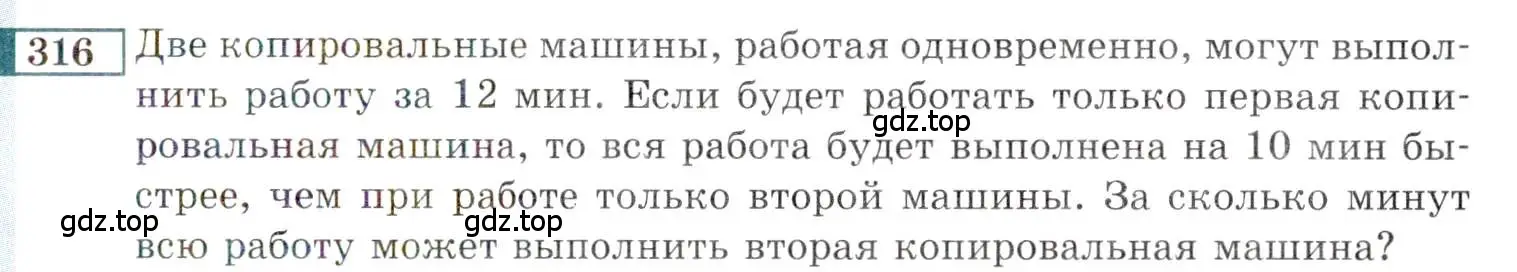 316 Две копировальные машины, работая одновременно, могут выполнить работу за 12 мин. Если будет работать только первая копировальная машина, то вся работа будет выполнена на 10 мин быстрее, чем при работе только второй машины. За сколько минут всю работу может выполнить вторая копировальная машина?

gdz.top

gdz.top

gdz.top